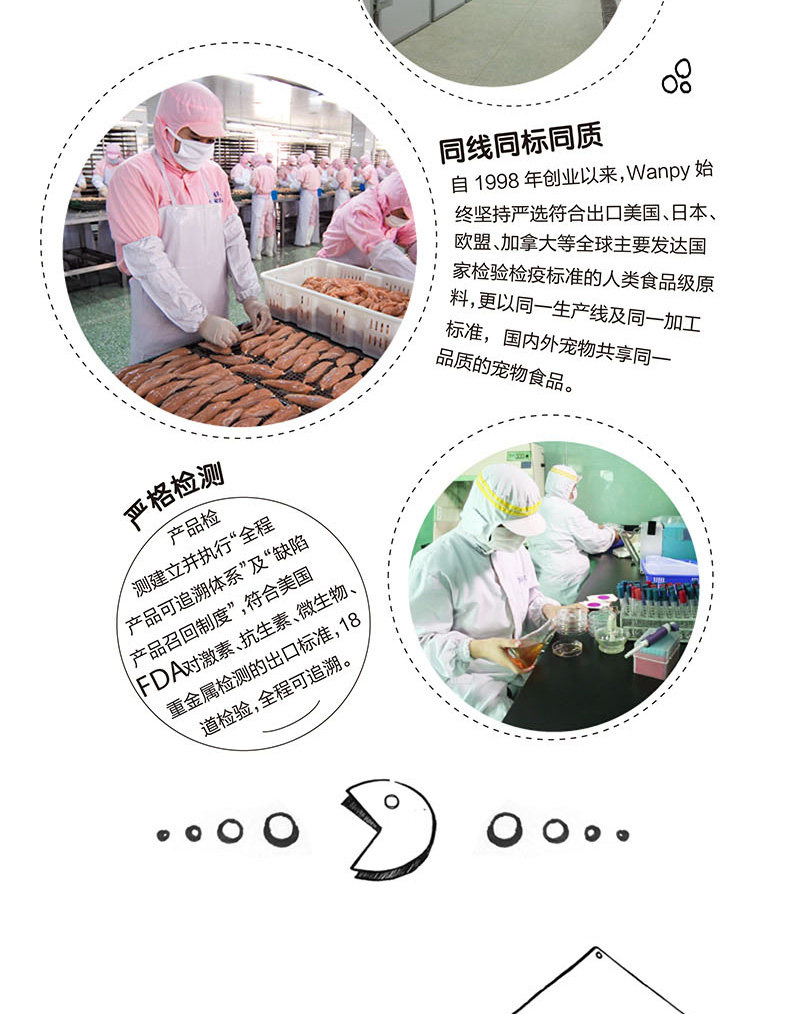 同线同标同质

自1998年创业以来，Wanpy始终坚持严选符合出口美国、日本、欧盟、加拿大等全球主要发达国家检验检疫标准的人类食品级原料，更以同一生产线及同一加工标准，国内外宠物共享同一品质的宠物食品。

严格检测

产品检测建立并执行“全程产品可追溯体系”及“缺陷产品召回制度”，符合美国FDA对激素、抗生素、微生物、重金属检测的出口标准，18道检验，全程可追溯。